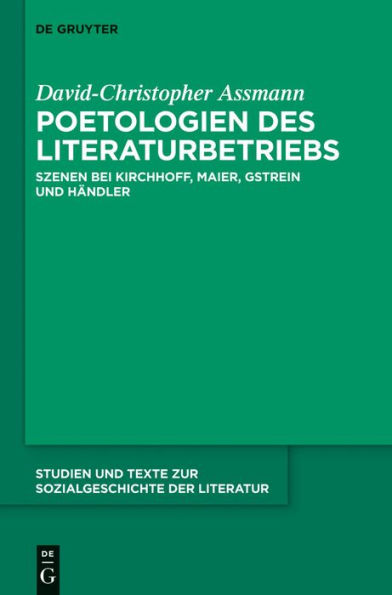 DE GRUYTER

David-Christopher Assmann

POETOLOGIEN DES LITERATURBETRIEBS

SZENEN BEI KIRCHHOFF, MAIER, GSTREIN UND HÄNDLER

STUDIEN UND TEXTE ZUR SOZIALGESCHICHTE DER LITERATUR

DE
G